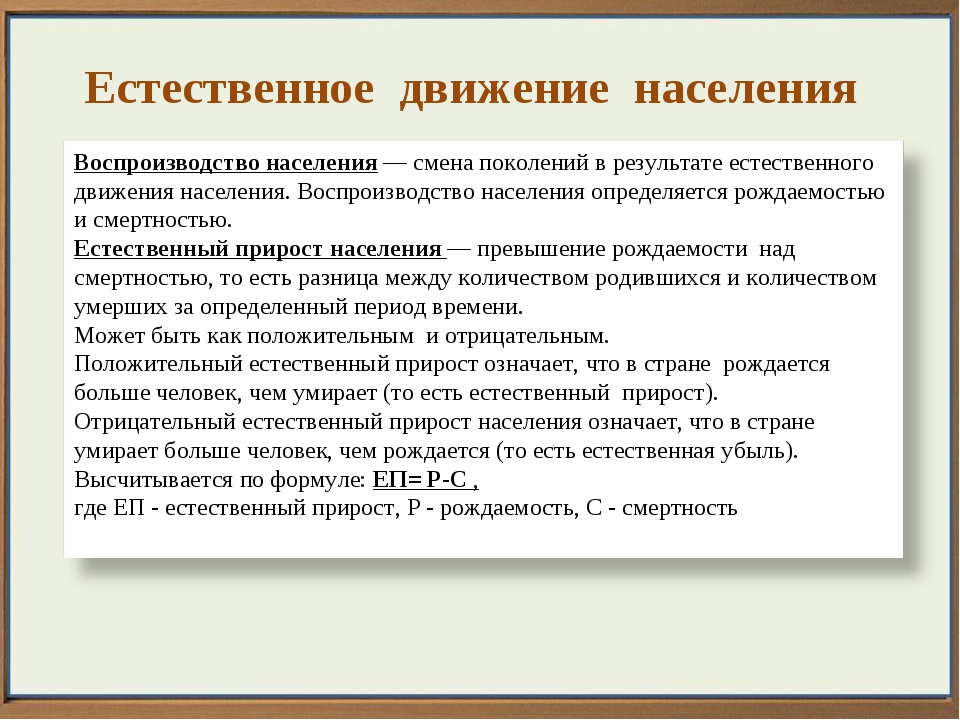 Естественное движение населения

Воспроизводство населения — смена поколений в результате естественного движения населения. Воспроизводство населения определяется рождаемостью и смертностью.
Естественный прирост населения — превышение рождаемости над смертностью, то есть разница между количеством родившихся и количеством умерших за определенный период времени.
Может быть как положительным и отрицательным.
Положительный естественный прирост означает, что в стране рождается больше человек, чем умирает (то есть естественный прирост).
Отрицательный естественный прирост населения означает, что в стране умирает больше человек, чем рождается (то есть естественная убыль).
Высчитывается по формуле: ЕП= Р-С ,
где ЕП - естественный прирост, Р - рождаемость, С - смертность